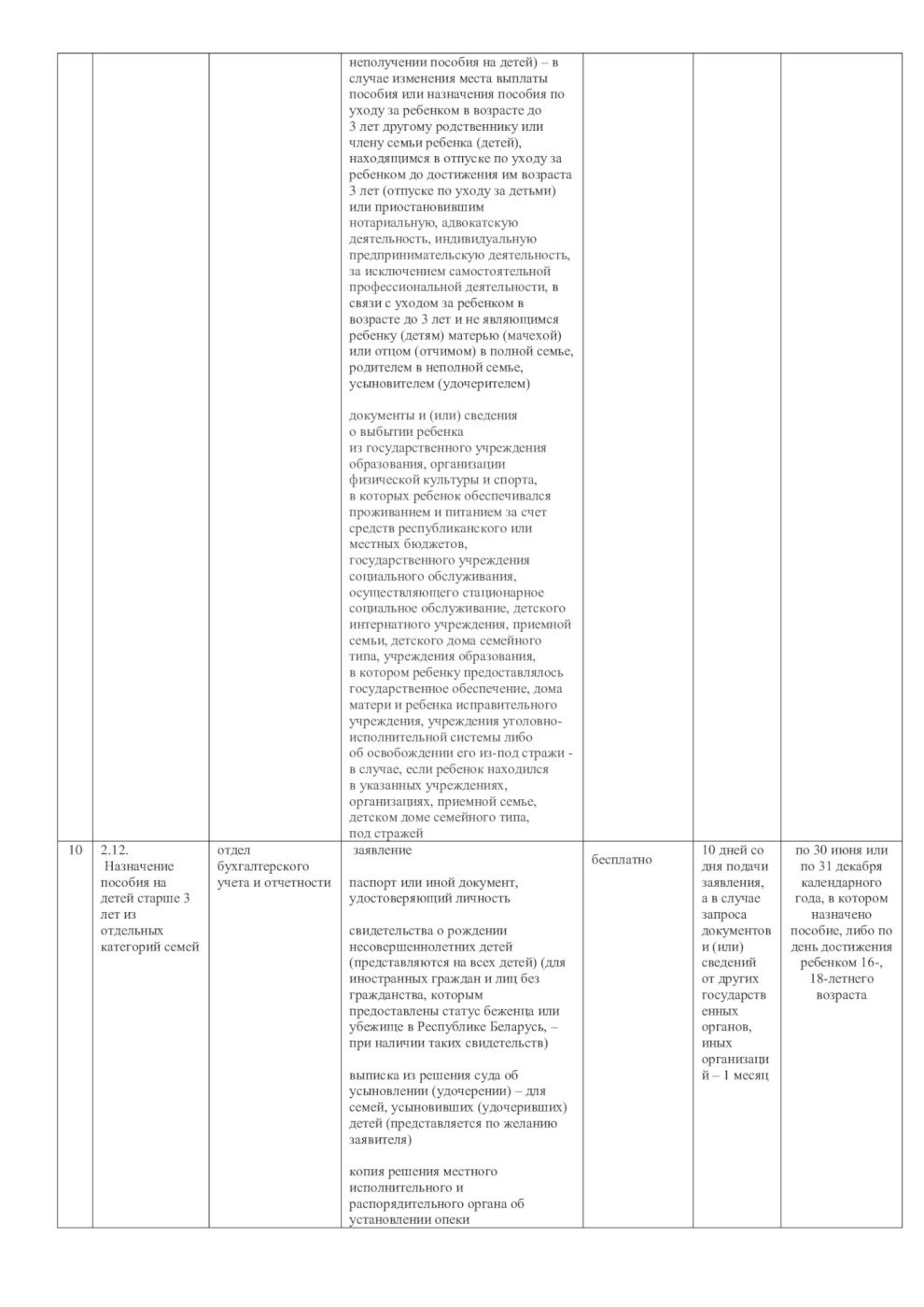 |  |  |  |  |  |  |  |
|---|---|---|---|---|---|---|
|  |  |  | неполучении пособия на детей) – в случае изменения места выплаты пособия или назначения пособия по уходу за ребенком в возрасте до 3 лет другому родственнику или члену семьи ребенка (детей), находящимся в отпуске по уходу за ребенком до достижения им возраста 3 лет (отпуске по уходу за детьми) или приостановившим нотариальную, адвокатскую деятельность, индивидуальную предпринимательскую деятельность, за исключением самостоятельной профессиональной деятельности, в связи с уходом за ребенком в возрасте до 3 лет и не являющимся ребенку (детям) матерью (мачехой) или отцом (отчимом) в полной семье, родителем в неполной семье, усыновителем (удочерителем)<br><br>документы и (или) сведения о выбытии ребенка из государственного учреждения образования, организации физической культуры и спорта, в которых ребенок обеспечивался проживанием и питанием за счет средств республиканского или местных бюджетов, государственного учреждения социального обслуживания, осуществляющего стационарное социальное обслуживание, детского интернатного учреждения, приемной семьи, детского дома семейного типа, учреждения образования, в котором ребенку предоставлялось государственное обеспечение, дома матери и ребенка исправительного учреждения, учреждения уголовно-исполнительной системы либо об освобождении его из-под стражи - в случае, если ребенок находился в указанных учреждениях, организациях, приемной семье, детском доме семейного типа, под стражей |  |  |  |
| 10 | 2.12. Назначение пособия на детей старше 3 лет из отдельных категорий семей | отдел бухгалтерского учета и отчетности | заявление<br><br>паспорт или иной документ, удостоверяющий личность<br><br>свидетельства о рождении несовершеннолетних детей (представляются на всех детей) (для иностранных граждан и лиц без гражданства, которым предоставлены статус беженца или убежище в Республике Беларусь, – при наличии таких свидетельств)<br><br>выписка из решения суда об усыновлении (удочерении) – для семей, усыновивших (удочеривших) детей (представляется по желанию заявителя)<br><br>копия решения местного исполнительного и распорядительного органа об установлении опеки | бесплатно | 10 дней со дня подачи заявления, а в случае запроса документов и (или) сведений от других государственных органов, иных организаций – 1 месяц | по 30 июня или по 31 декабря календарного года, в котором назначено пособие, либо по день достижения ребенком 16-, 18-летнего возраста |